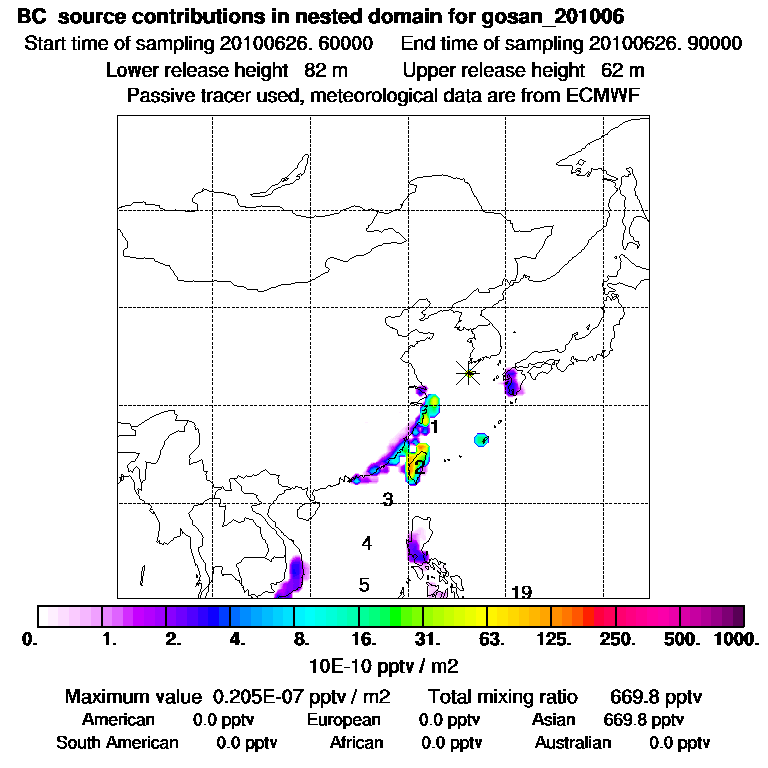 BC source contributions in nested domain for gosan_201006

Start time of sampling 20100626. 60000    End time of sampling 20100626. 90000

Lower release height 82 m    Upper release height 62 m

Passive tracer used, meteorological data are from ECMWF

1

2

3

4

5

19

0. 1. 2. 4. 8. 16. 31. 63. 125. 250. 500. 1000.

10E-10 pptv / m2

Maximum value 0.205E-07 pptv / m2    Total mixing ratio 669.8 pptv

American 0.0 pptv    European 0.0 pptv    Asian 669.8 pptv

South American 0.0 pptv    African 0.0 pptv    Australian 0.0 pptv